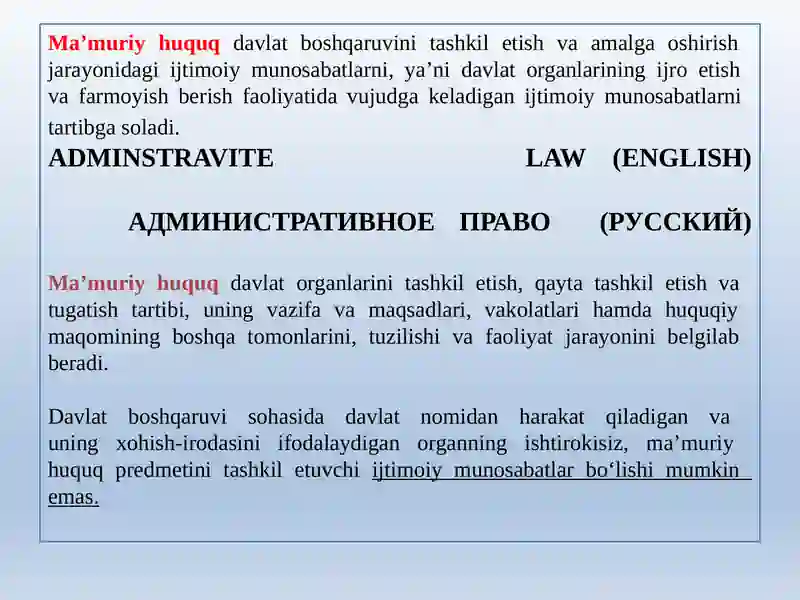 Ma’muriy huquq davlat boshqaruvini tashkil etish va amalga oshirish jarayonidagi ijtimoiy munosabatlarni, ya’ni davlat organlarining ijro etish va farmoyish berish faoliyatida vujudga keladigan ijtimoiy munosabatlarni tartibga soladi.

ADMINSTRAVITE LAW (ENGLISH)

АДМИНИСТРАТИВНОЕ ПРАВО (РУССКИЙ)

Ma’muriy huquq davlat organlarini tashkil etish, qayta tashkil etish va tugatish tartibi, uning vazifa va maqsadlari, vakolatlari hamda huquqiy maqomining boshqa tomonlarini, tuzilishi va faoliyat jarayonini belgilab beradi.

Davlat boshqaruvi sohasida davlat nomidan harakat qiladigan va uning xohish-irodasini ifodalaydigan organning ishtirokisiz, ma’muriy huquq predmetini tashkil etuvchi ijtimoiy munosabatlar bo‘lishi mumkin emas.